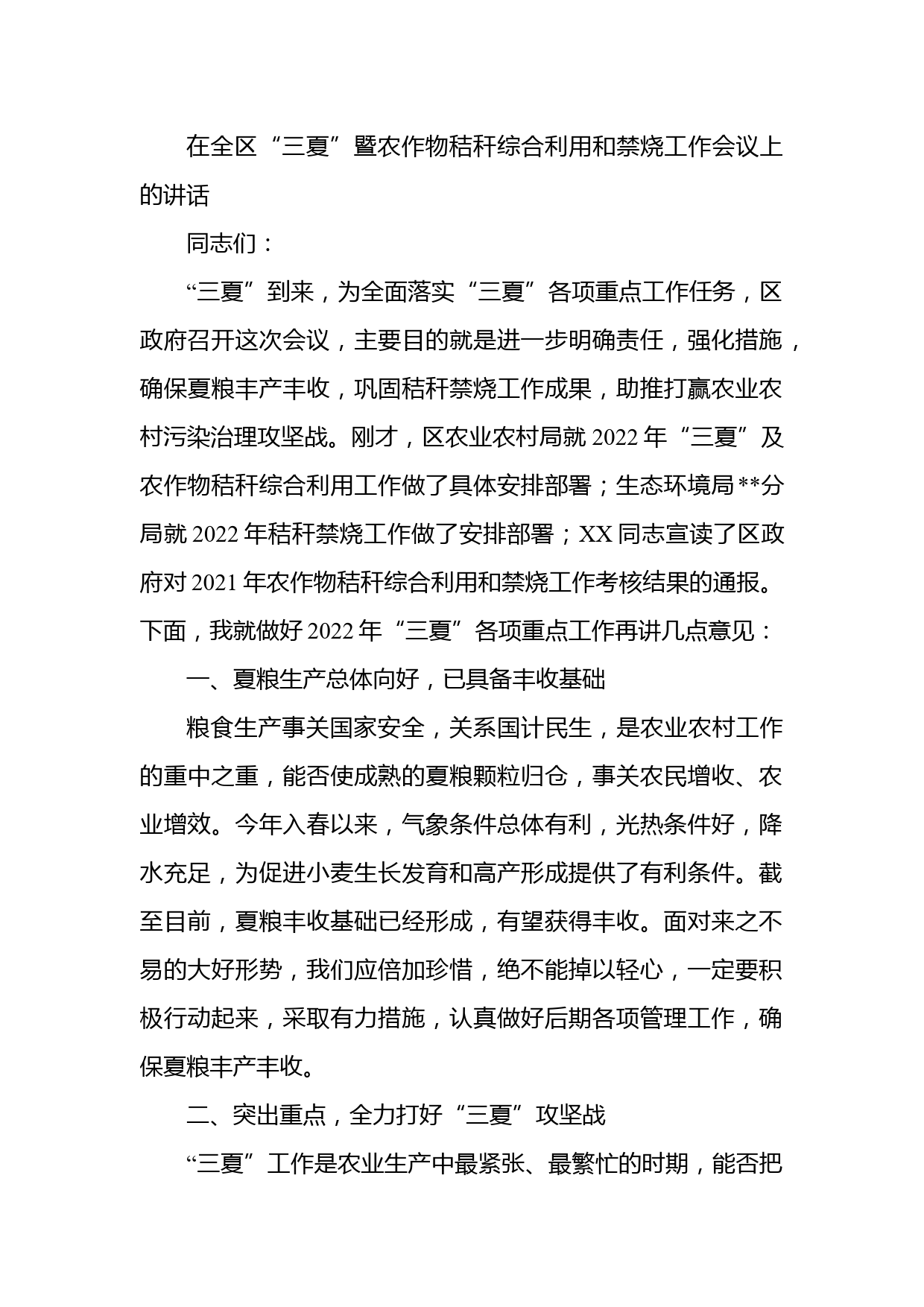 在全区“三夏”暨农作物秸秆综合利用和禁烧工作会议上的讲话

同志们：

“三夏”到来，为全面落实“三夏”各项重点工作任务，区政府召开这次会议，主要目的就是进一步明确责任，强化措施，确保夏粮丰产丰收，巩固秸秆禁烧工作成果，助推打赢农业农村污染治理攻坚战。刚才，区农业农村局就 2022 年“三夏”及农作物秸秆综合利用工作做了具体安排部署；生态环境局**分局就 2022 年秸秆禁烧工作做了安排部署；XX 同志宣读了区政府对 2021 年农作物秸秆综合利用和禁烧工作考核结果的通报。下面，我就做好 2022 年“三夏”各项重点工作再讲几点意见：

一、夏粮生产总体向好，已具备丰收基础

粮食生产事关国家安全，关系国计民生，是农业农村工作的重中之重，能否使成熟的夏粮颗粒归仓，事关农民增收、农业增效。今年入春以来，气象条件总体有利，光热条件好，降水充足，为促进小麦生长发育和高产形成提供了有利条件。截至目前，夏粮丰收基础已经形成，有望获得丰收。面对来之不易的大好形势，我们应倍加珍惜，绝不能掉以轻心，一定要积极行动起来，采取有力措施，认真做好后期各项管理工作，确保夏粮丰产丰收。

二、突出重点，全力打好“三夏”攻坚战

“三夏”工作是农业生产中最紧张、最繁忙的时期，能否把